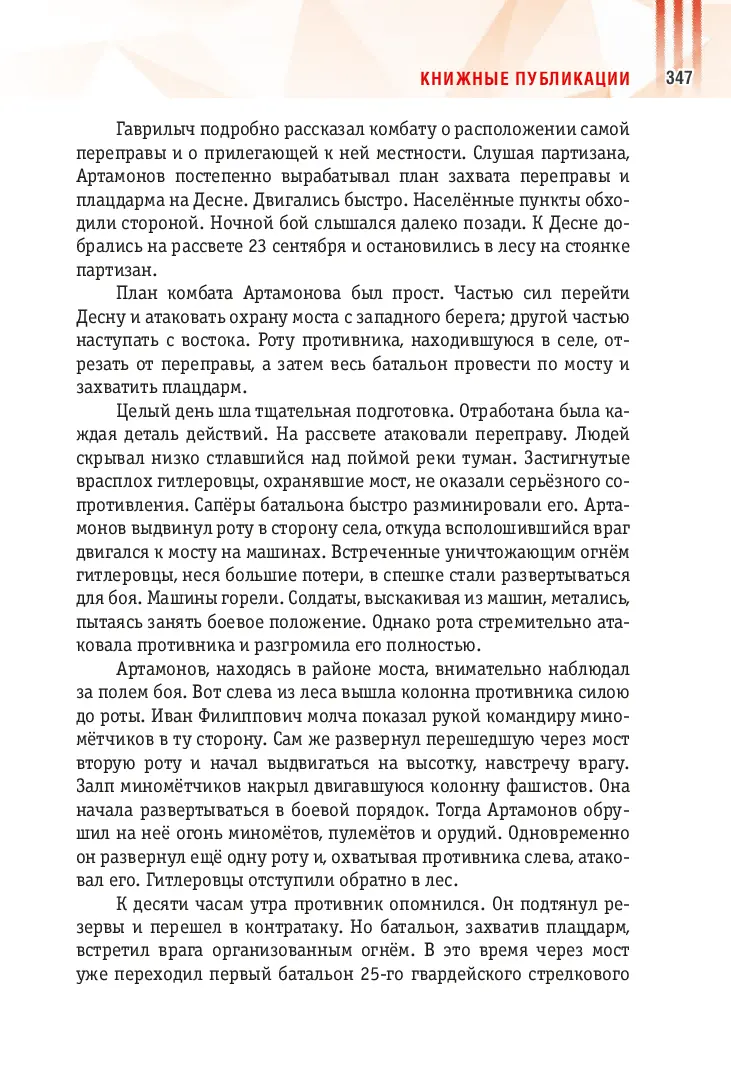 КНИЖНЫЕ ПУБЛИКАЦИИ 347

Гаврилыч подробно рассказал комбату о расположении самой переправы и о прилегающей к ней местности. Слушая партизана, Артамонов постепенно вырабатывал план захвата переправы и плацдарма на Десне. Двигались быстро. Населённые пункты обходили стороной. Ночной бой слышался далеко позади. К Десне добрались на рассвете 23 сентября и остановились в лесу на стоянке партизан.

План комбата Артамонова был прост. Частью сил перейти Десну и атаковать охрану моста с западного берега; другой частью наступать с востока. Роту противника, находившуюся в селе, отрезать от переправы, а затем весь батальон провести по мосту и захватить плацдарм.

Целый день шла тщательная подготовка. Отработана была каждая деталь действий. На рассвете атаковали переправу. Людей скрывал низко стлавшийся над поймой реки туман. Застигнутые врасплох гитлеровцы, охранявшие мост, не оказали серьёзного сопротивления. Сапёры батальона быстро разминировали его. Артамонов выдвинул роту в сторону села, откуда всполошившийся враг двигался к мосту на машинах. Встреченные уничтожающим огнём гитлеровцы, неся большие потери, в спешке стали развертываться для боя. Машины горели. Солдаты, выскакивая из машин, метались, пытаясь занять боевое положение. Однако рота стремительно атаковала противника и разгромила его полностью.

Артамонов, находясь в районе моста, внимательно наблюдал за полем боя. Вот слева из леса вышла колонна противника силою до роты. Иван Филиппович молча показал рукой командиру миномётчиков в ту сторону. Сам же развернул перешедшую через мост вторую роту и начал выдвигаться на высотку, навстречу врагу. Залп миномётчиков накрыл двигавшуюся колонну фашистов. Она начала развертываться в боевой порядок. Тогда Артамонов обрушил на неё огонь миномётов, пулемётов и орудий. Одновременно он развернул ещё одну роту и, охватывая противника слева, атаковал его. Гитлеровцы отступили обратно в лес.

К десяти часам утра противник опомнился. Он подтянул резервы и перешел в контратаку. Но батальон, захватив плацдарм, встретил врага организованным огнём. В это время через мост уже переходил первый батальон 25-го гвардейского стрелкового